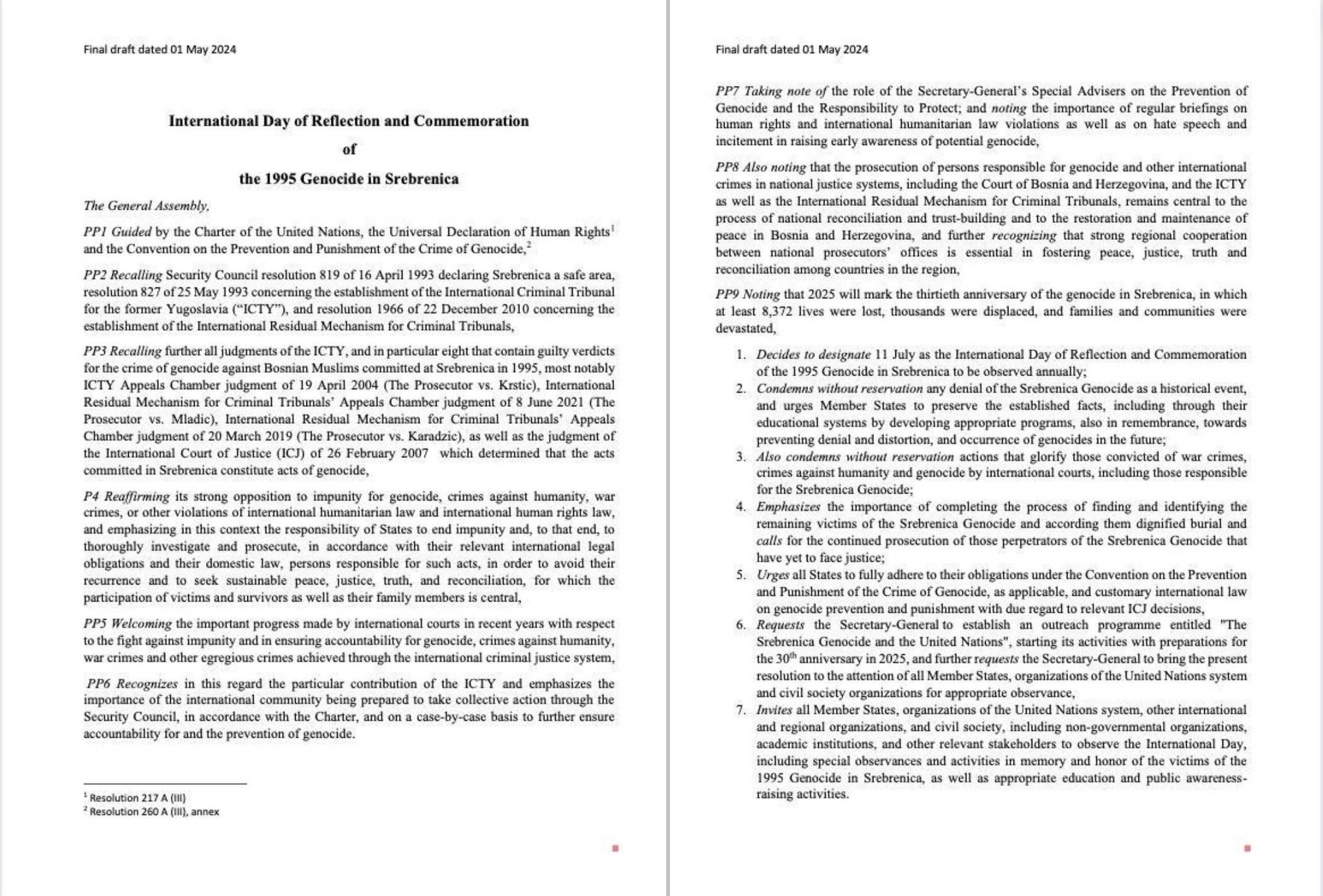 Final draft dated 01 May 2024

International Day of Reflection and Commemoration

of

the 1995 Genocide in Srebrenica

The General Assembly,

PP1 Guided by the Charter of the United Nations, the Universal Declaration of Human Rights$^1$ and the Convention on the Prevention and Punishment of the Crime of Genocide,$^2$

PP2 Recalling Security Council resolution 819 of 16 April 1993 declaring Srebrenica a safe area, resolution 827 of 25 May 1993 concerning the establishment of the International Criminal Tribunal for the former Yugoslavia ("ICTY"), and resolution 1966 of 22 December 2010 concerning the establishment of the International Residual Mechanism for Criminal Tribunals,

PP3 Recalling further all judgments of the ICTY, and in particular eight that contain guilty verdicts for the crime of genocide against Bosnian Muslims committed at Srebrenica in 1995, most notably ICTY Appeals Chamber judgment of 19 April 2004 (The Prosecutor vs. Krstic), International Residual Mechanism for Criminal Tribunals' Appeals Chamber judgment of 8 June 2021 (The Prosecutor vs. Mladic), International Residual Mechanism for Criminal Tribunals' Appeals Chamber judgment of 20 March 2019 (The Prosecutor vs. Karadzic), as well as the judgment of the International Court of Justice (ICJ) of 26 February 2007 which determined that the acts committed in Srebrenica constitute acts of genocide,

P4 Reaffirming its strong opposition to impunity for genocide, crimes against humanity, war crimes, or other violations of international humanitarian law and international human rights law, and emphasizing in this context the responsibility of States to end impunity and, to that end, to thoroughly investigate and prosecute, in accordance with their relevant international legal obligations and their domestic law, persons responsible for such acts, in order to avoid their recurrence and to seek sustainable peace, justice, truth, and reconciliation, for which the participation of victims and survivors as well as their family members is central,

PP5 Welcoming the important progress made by international courts in recent years with respect to the fight against impunity and in ensuring accountability for genocide, crimes against humanity, war crimes and other egregious crimes achieved through the international criminal justice system,

PP6 Recognizes in this regard the particular contribution of the ICTY and emphasizes the importance of the international community being prepared to take collective action through the Security Council, in accordance with the Charter, and on a case-by-case basis to further ensure accountability for and the prevention of genocide.

$^1$ Resolution 217 A (III)
$^2$ Resolution 260 A (III), annex

Final draft dated 01 May 2024

PP7 Taking note of the role of the Secretary-General's Special Advisers on the Prevention of Genocide and the Responsibility to Protect; and noting the importance of regular briefings on human rights and international humanitarian law violations as well as on hate speech and incitement in raising early awareness of potential genocide,

PP8 Also noting that the prosecution of persons responsible for genocide and other international crimes in national justice systems, including the Court of Bosnia and Herzegovina, and the ICTY as well as the International Residual Mechanism for Criminal Tribunals, remains central to the process of national reconciliation and trust-building and to the restoration and maintenance of peace in Bosnia and Herzegovina, and further recognizing that strong regional cooperation between national prosecutors' offices is essential in fostering peace, justice, truth and reconciliation among countries in the region,

PP9 Noting that 2025 will mark the thirtieth anniversary of the genocide in Srebrenica, in which at least 8,372 lives were lost, thousands were displaced, and families and communities were devastated,

1. Decides to designate 11 July as the International Day of Reflection and Commemoration of the 1995 Genocide in Srebrenica to be observed annually;
2. Condemns without reservation any denial of the Srebrenica Genocide as a historical event, and urges Member States to preserve the established facts, including through their educational systems by developing appropriate programs, also in remembrance, towards preventing denial and distortion, and occurrence of genocides in the future;
3. Also condemns without reservation actions that glorify those convicted of war crimes, crimes against humanity and genocide by international courts, including those responsible for the Srebrenica Genocide;
4. Emphasizes the importance of completing the process of finding and identifying the remaining victims of the Srebrenica Genocide and according them dignified burial and calls for the continued prosecution of those perpetrators of the Srebrenica Genocide that have yet to face justice;
5. Urges all States to fully adhere to their obligations under the Convention on the Prevention and Punishment of the Crime of Genocide, as applicable, and customary international law on genocide prevention and punishment with due regard to relevant ICJ decisions,
6. Requests the Secretary-General to establish an outreach programme entitled "The Srebrenica Genocide and the United Nations", starting its activities with preparations for the 30$^{th}$ anniversary in 2025, and further requests the Secretary-General to bring the present resolution to the attention of all Member States, organizations of the United Nations system and civil society organizations for appropriate observance,
7. Invites all Member States, organizations of the United Nations system, other international and regional organizations, and civil society, including non-governmental organizations, academic institutions, and other relevant stakeholders to observe the International Day, including special observances and activities in memory and honor of the victims of the 1995 Genocide in Srebrenica, as well as appropriate education and public awareness-raising activities.